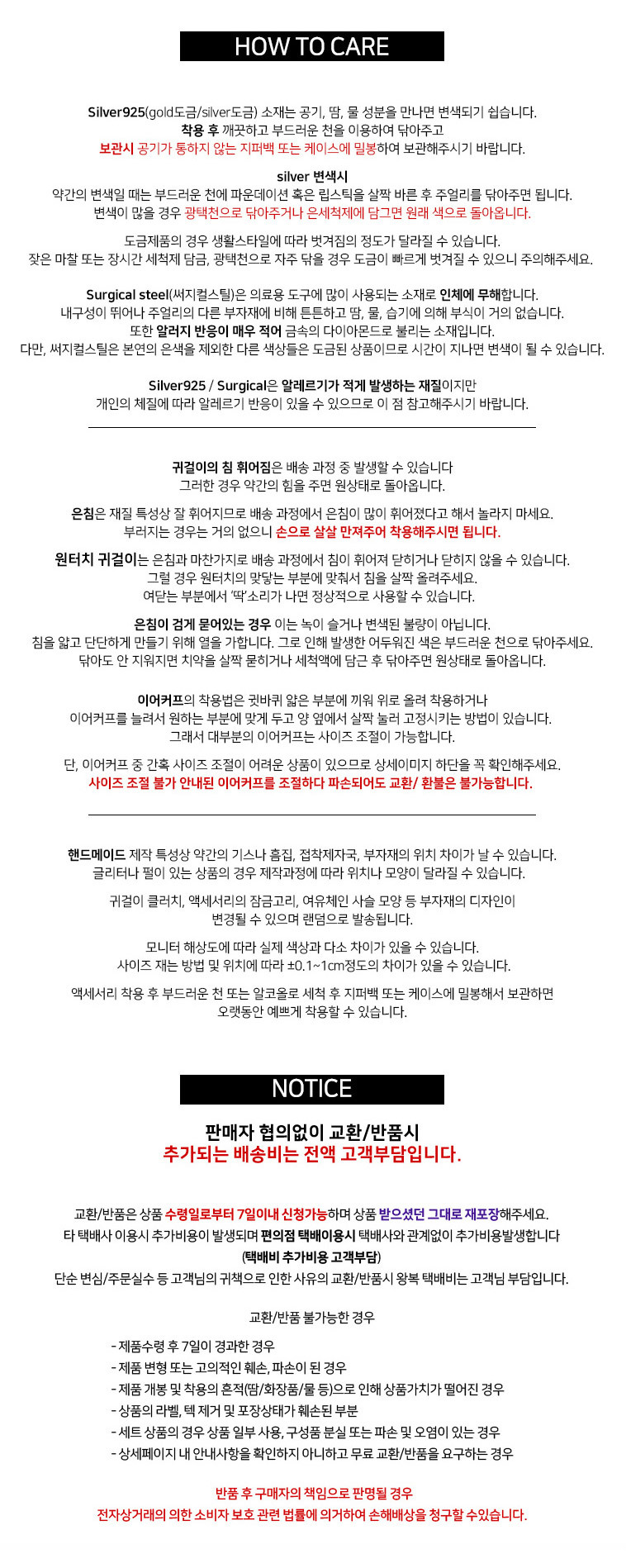 HOW TO CARE

Silver925(gold도금/silver도금) 소재는 공기, 땀, 물 성분을 만나면 변색되기 쉽습니다.
착용 후 깨끗하고 부드러운 천을 이용하여 닦아주고
보관시 공기가 통하지 않는 지퍼백 또는 케이스에 밀봉하여 보관해주시기 바랍니다.

silver 변색시
약간의 변색일 때는 부드러운 천에 파운데이션 혹은 립스틱을 살짝 바른 후 주얼리를 닦아주면 됩니다.
변색이 많을 경우 광택천으로 닦아주거나 은세척제에 담그면 원래 색으로 돌아옵니다.

도금제품의 경우 생활스타일에 따라 벗겨짐의 정도가 달라질 수 있습니다.
잦은 마찰 또는 장시간 세척제 담금, 광택천으로 자주 닦을 경우 도금이 빠르게 벗겨질 수 있으니 주의해주세요.

Surgical steel(써지컬스틸)은 의료용 도구에 많이 사용되는 소재로 인체에 무해합니다.
내구성이 뛰어나 주얼리의 다른 부자재에 비해 튼튼하고 땀, 물, 습기에 의해 부식이 거의 없습니다.
또한 알러지 반응이 매우 적어 금속의 다이아몬드로 불리는 소재입니다.
다만, 써지컬스틸은 본연의 은색을 제외한 다른 색상들은 도금된 상품이므로 시간이 지나면 변색이 될 수 있습니다.

Silver925 / Surgical은 알레르기가 적게 발생하는 재질이지만
개인의 체질에 따라 알레르기 반응이 있을 수 있으므로 이 점 참고해주시기 바랍니다.

귀걸이의 침 휘어짐은 배송 과정 중 발생할 수 있습니다
그러한 경우 약간의 힘을 주면 원상태로 돌아옵니다.

은침은 재질 특성상 잘 휘어지므로 배송 과정에서 은침이 많이 휘어졌다고 해서 놀라지 마세요.
부러지는 경우는 거의 없으니 손으로 살살 만져주어 착용해주시면 됩니다.

원터치 귀걸이는 은침과 마찬가지로 배송 과정에서 침이 휘어져 닫히거나 닫히지 않을 수 있습니다.
그럴 경우 원터치의 맞닿는 부분에 맞춰서 침을 살짝 올려주세요.
여닫는 부분에서 '딱'소리가 나면 정상적으로 사용할 수 있습니다.

은침이 검게 묻어있는 경우 이는 녹이 슬거나 변색된 불량이 아닙니다.
침을 얇고 단단하게 만들기 위해 열을 가합니다. 그로 인해 발생한 어두워진 색은 부드러운 천으로 닦아주세요.
닦아도 안 지워지면 치약을 살짝 묻히거나 세척액에 담근 후 닦아주면 원상태로 돌아옵니다.

이어커프의 착용법은 귓바퀴 얇은 부분에 끼워 위로 올려 착용하거나
이어커프를 늘려서 원하는 부분에 맞게 두고 양 옆에서 살짝 눌러 고정시키는 방법이 있습니다.
그래서 대부분의 이어커프는 사이즈 조절이 가능합니다.

단, 이어커프 중 간혹 사이즈 조절이 어려운 상품이 있으므로 상세이미지 하단을 꼭 확인해주세요.
사이즈 조절 불가 안내된 이어커프를 조절하다 파손되어도 교환/ 환불은 불가능합니다.

핸드메이드 제작 특성상 약간의 기스나 흠집, 접착제자국, 부자재의 위치 차이가 날 수 있습니다.
글리터나 펄이 있는 상품의 경우 제작과정에 따라 위치나 모양이 달라질 수 있습니다.

귀걸이 클러치, 액세서리의 잠금고리, 여유체인 사슬 모양 등 부자재의 디자인이
변경될 수 있으며 랜덤으로 발송됩니다.

모니터 해상도에 따라 실제 색상과 다소 차이가 있을 수 있습니다.
사이즈 재는 방법 및 위치에 따라 ±0.1~1cm정도의 차이가 있을 수 있습니다.

액세서리 착용 후 부드러운 천 또는 알코올로 세척 후 지퍼백 또는 케이스에 밀봉해서 보관하면
오랫동안 예쁘게 착용할 수 있습니다.

NOTICE

판매자 협의없이 교환/반품시
추가되는 배송비는 전액 고객부담입니다.

교환/반품은 상품 수령일로부터 7일이내 신청가능하며 상품 받으셨던 그대로 재포장해주세요.
타 택배사 이용시 추가비용이 발생되며 편의점 택배이용시 택배사와 관계없이 추가비용발생합니다
(택배비 추가비용 고객부담)
단순 변심/주문실수 등 고객님의 귀책으로 인한 사유의 교환/반품시 왕복 택배비는 고객님 부담입니다.

교환/반품 불가능한 경우

- 제품수령 후 7일이 경과한 경우
- 제품 변형 또는 고의적인 훼손, 파손이 된 경우
- 제품 개봉 및 착용의 흔적(땀/화장품/물 등)으로 인해 상품가치가 떨어진 경우
- 상품의 라벨, 텍 제거 및 포장상태가 훼손된 부분
- 세트 상품의 경우 상품 일부 사용, 구성품 분실 또는 파손 및 오염이 있는 경우
- 상세페이지 내 안내사항을 확인하지 아니하고 무료 교환/반품을 요구하는 경우

반품 후 구매자의 책임으로 판명될 경우
전자상거래의 의한 소비자 보호 관련 법률에 의거하여 손해배상을 청구할 수있습니다.